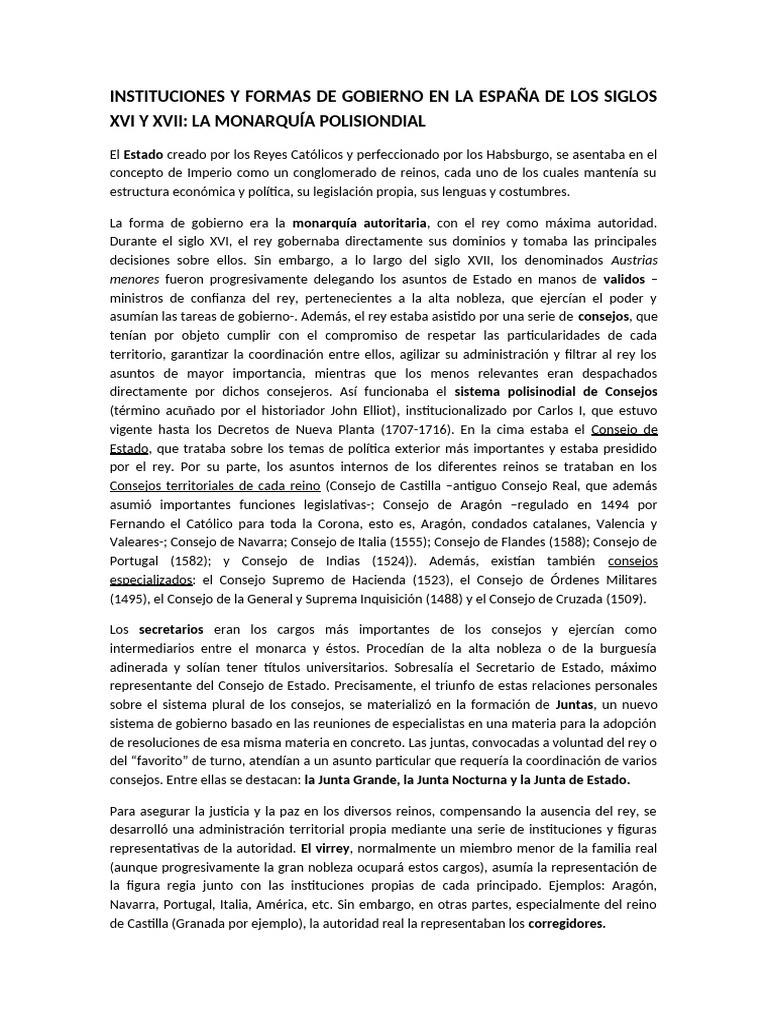 INSTITUCIONES Y FORMAS DE GOBIERNO EN LA ESPAÑA DE LOS SIGLOS XVI Y XVII: LA MONARQUÍA POLISIONDIAL

El Estado creado por los Reyes Católicos y perfeccionado por los Habsburgo, se asentaba en el concepto de Imperio como un conglomerado de reinos, cada uno de los cuales mantenía su estructura económica y política, su legislación propia, sus lenguas y costumbres.

La forma de gobierno era la monarquía autoritaria, con el rey como máxima autoridad. Durante el siglo XVI, el rey gobernaba directamente sus dominios y tomaba las principales decisiones sobre ellos. Sin embargo, a lo largo del siglo XVII, los denominados Austrias menores fueron progresivamente delegando los asuntos de Estado en manos de validos –ministros de confianza del rey, pertenecientes a la alta nobleza, que ejercían el poder y asumían las tareas de gobierno-. Además, el rey estaba asistido por una serie de consejos, que tenían por objeto cumplir con el compromiso de respetar las particularidades de cada territorio, garantizar la coordinación entre ellos, agilizar su administración y filtrar al rey los asuntos de mayor importancia, mientras que los menos relevantes eran despachados directamente por dichos consejeros. Así funcionaba el sistema polisinodial de Consejos (término acuñado por el historiador John Elliot), institucionalizado por Carlos I, que estuvo vigente hasta los Decretos de Nueva Planta (1707-1716). En la cima estaba el Consejo de Estado, que trataba sobre los temas de política exterior más importantes y estaba presidido por el rey. Por su parte, los asuntos internos de los diferentes reinos se trataban en los Consejos territoriales de cada reino (Consejo de Castilla –antiguo Consejo Real, que además asumió importantes funciones legislativas-; Consejo de Aragón –regulado en 1494 por Fernando el Católico para toda la Corona, esto es, Aragón, condados catalanes, Valencia y Valeares-; Consejo de Navarra; Consejo de Italia (1555); Consejo de Flandes (1588); Consejo de Portugal (1582); y Consejo de Indias (1524)). Además, existían también consejos especializados: el Consejo Supremo de Hacienda (1523), el Consejo de Órdenes Militares (1495), el Consejo de la General y Suprema Inquisición (1488) y el Consejo de Cruzada (1509).

Los secretarios eran los cargos más importantes de los consejos y ejercían como intermediarios entre el monarca y éstos. Procedían de la alta nobleza o de la burguesía adinerada y solían tener títulos universitarios. Sobresalía el Secretario de Estado, máximo representante del Consejo de Estado. Precisamente, el triunfo de estas relaciones personales sobre el sistema plural de los consejos, se materializó en la formación de Juntas, un nuevo sistema de gobierno basado en las reuniones de especialistas en una materia para la adopción de resoluciones de esa misma materia en concreto. Las juntas, convocadas a voluntad del rey o del "favorito" de turno, atendían a un asunto particular que requería la coordinación de varios consejos. Entre ellas se destacan: la Junta Grande, la Junta Nocturna y la Junta de Estado.

Para asegurar la justicia y la paz en los diversos reinos, compensando la ausencia del rey, se desarrolló una administración territorial propia mediante una serie de instituciones y figuras representativas de la autoridad. El virrey, normalmente un miembro menor de la familia real (aunque progresivamente la gran nobleza ocupará estos cargos), asumía la representación de la figura regia junto con las instituciones propias de cada principado. Ejemplos: Aragón, Navarra, Portugal, Italia, América, etc. Sin embargo, en otras partes, especialmente del reino de Castilla (Granada por ejemplo), la autoridad real la representaban los corregidores.